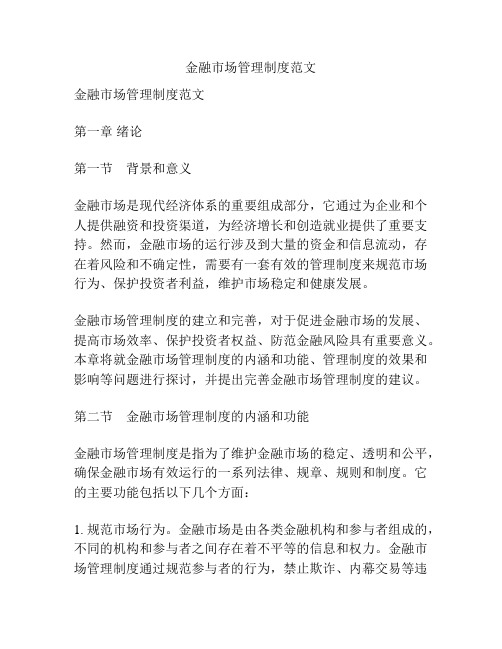 金融市场管理制度范文

金融市场管理制度范文

第一章 绪论

第一节　背景和意义

金融市场是现代经济体系的重要组成部分，它通过为企业和个人提供融资和投资渠道，为经济增长和创造就业提供了重要支持。然而，金融市场的运行涉及到大量的资金和信息流动，存在着风险和不确定性，需要有一套有效的管理制度来规范市场行为、保护投资者利益，维护市场稳定和健康发展。

金融市场管理制度的建立和完善，对于促进金融市场的发展、提高市场效率、保护投资者权益、防范金融风险具有重要意义。本章将就金融市场管理制度的内涵和功能、管理制度的效果和影响等问题进行探讨，并提出完善金融市场管理制度的建议。

第二节　金融市场管理制度的内涵和功能

金融市场管理制度是指为了维护金融市场的稳定、透明和公平，确保金融市场有效运行的一系列法律、规章、规则和制度。它的主要功能包括以下几个方面：

1. 规范市场行为。金融市场是由各类金融机构和参与者组成的，不同的机构和参与者之间存在着不平等的信息和权力。金融市场管理制度通过规范参与者的行为，禁止欺诈、内幕交易等违